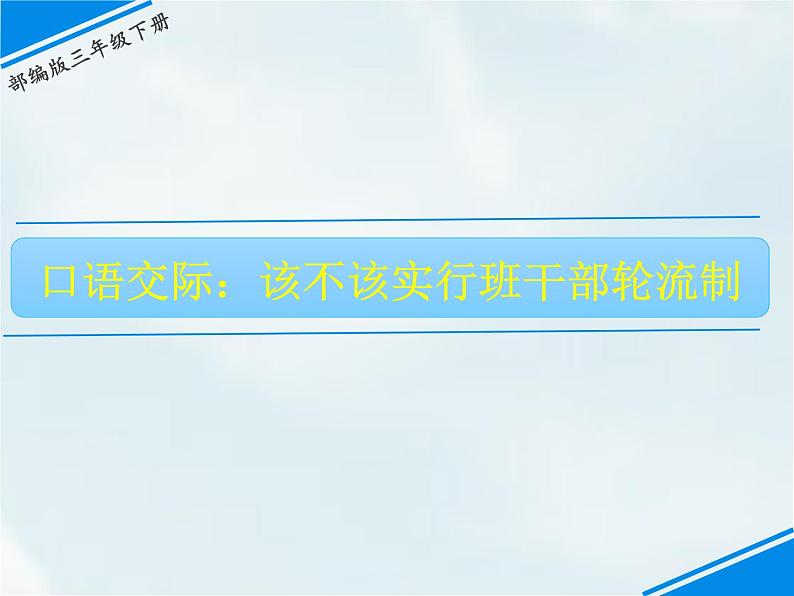 部编版三年级下册

口语交际：该不该实行班干部轮流制